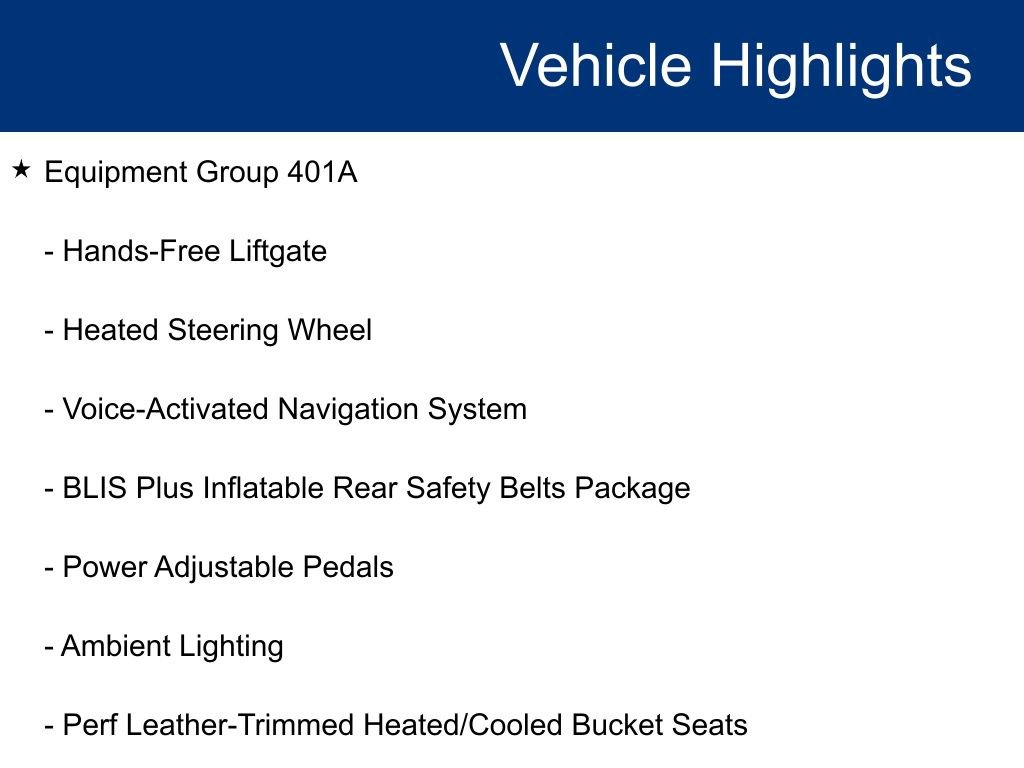 Vehicle Highlights

★ Equipment Group 401A

- Hands-Free Liftgate

- Heated Steering Wheel

- Voice-Activated Navigation System

- BLIS Plus Inflatable Rear Safety Belts Package

- Power Adjustable Pedals

- Ambient Lighting

- Perf Leather-Trimmed Heated/Cooled Bucket Seats